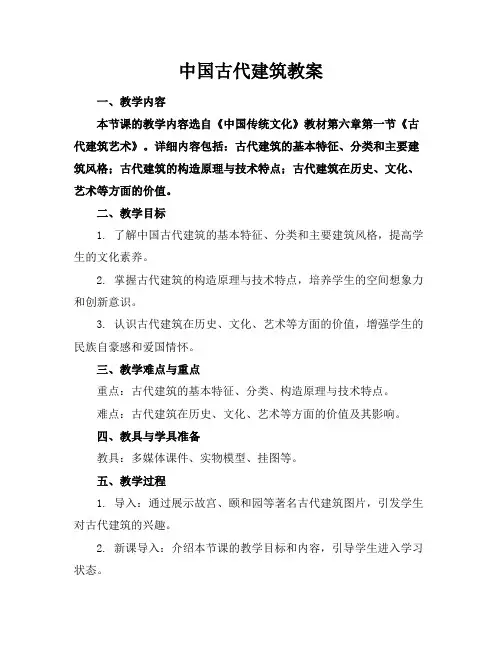 中国古代建筑教案

一、教学内容

本节课的教学内容选自《中国传统文化》教材第六章第一节《古代建筑艺术》。详细内容包括：古代建筑的基本特征、分类和主要建筑风格；古代建筑的构造原理与技术特点；古代建筑在历史、文化、艺术等方面的价值。

二、教学目标

1. 了解中国古代建筑的基本特征、分类和主要建筑风格，提高学生的文化素养。

2. 掌握古代建筑的构造原理与技术特点，培养学生的空间想象力和创新意识。

3. 认识古代建筑在历史、文化、艺术等方面的价值，增强学生的民族自豪感和爱国情怀。

三、教学难点与重点

重点：古代建筑的基本特征、分类、构造原理与技术特点。

难点：古代建筑在历史、文化、艺术等方面的价值及其影响。

四、教具与学具准备

教具：多媒体课件、实物模型、挂图等。

五、教学过程

1. 导入：通过展示故宫、颐和园等著名古代建筑图片，引发学生对古代建筑的兴趣。

2. 新课导入：介绍本节课的教学目标和内容，引导学生进入学习状态。